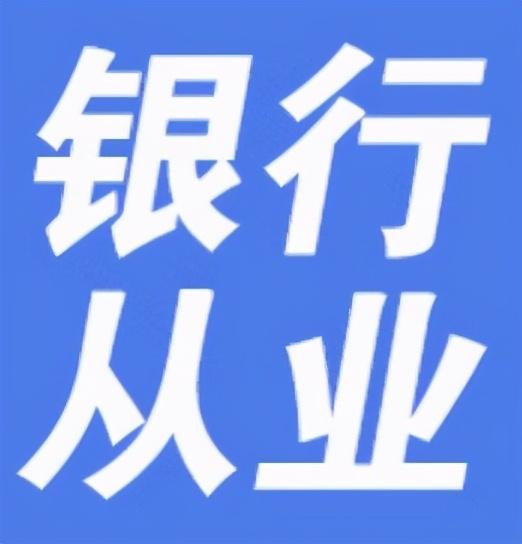 银行
从业